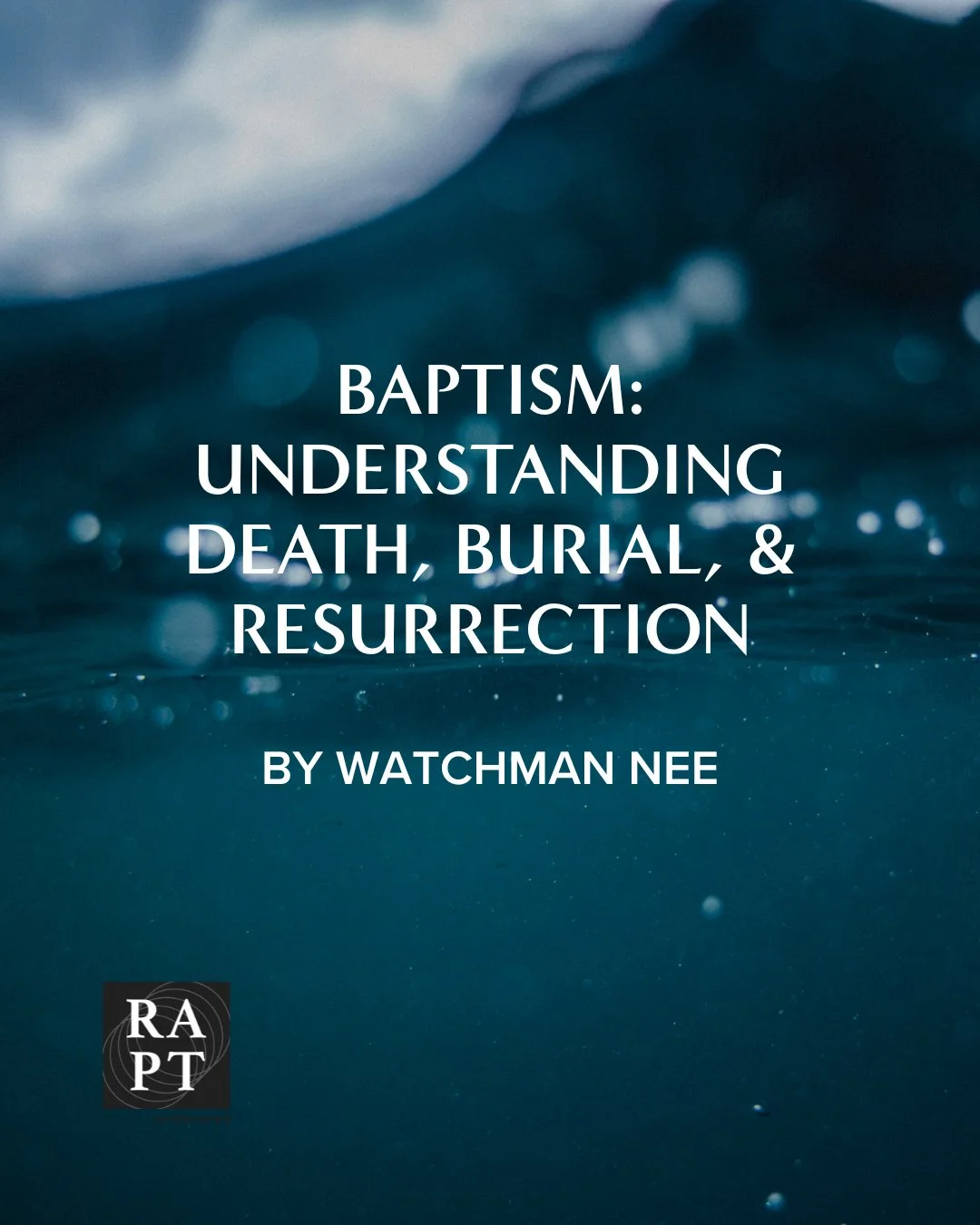 BAPTISM:
UNDERSTANDING
DEATH, BURIAL, &
RESURRECTION

BY WATCHMAN NEE

RA
PT